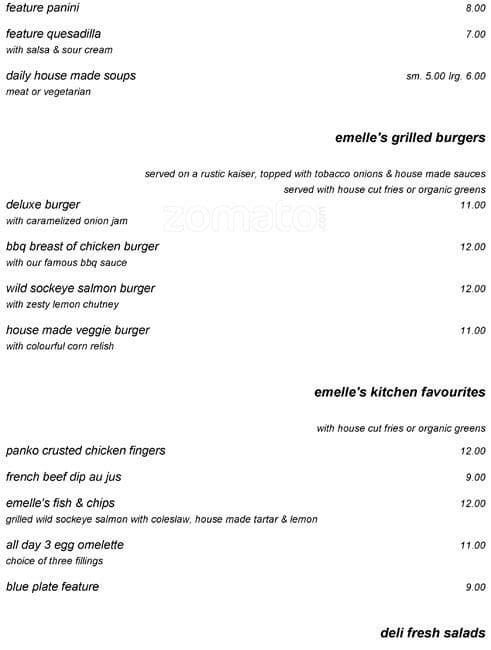 feature panini 8.00

feature quesadilla 7.00
with salsa & sour cream

daily house made soups sm. 5.00 lrg. 6.00
meat or vegetarian

emelle's grilled burgers

served on a rustic kaiser, topped with tobacco onions & house made sauces
served with house cut fries or organic greens

deluxe burger 11.00
with caramelized onion jam

zomato

bbq breast of chicken burger 12.00
with our famous bbq sauce

wild sockeye salmon burger 12.00
with zesty lemon chutney

house made veggie burger 11.00
with colourful corn relish

emelle's kitchen favourites

with house cut fries or organic greens

panko crusted chicken fingers 12.00

french beef dip au jus 9.00

emelle's fish & chips 12.00
grilled wild sockeye salmon with coleslaw, house made tartar & lemon

all day 3 egg omelette 11.00
choice of three fillings

blue plate feature 9.00

deli fresh salads